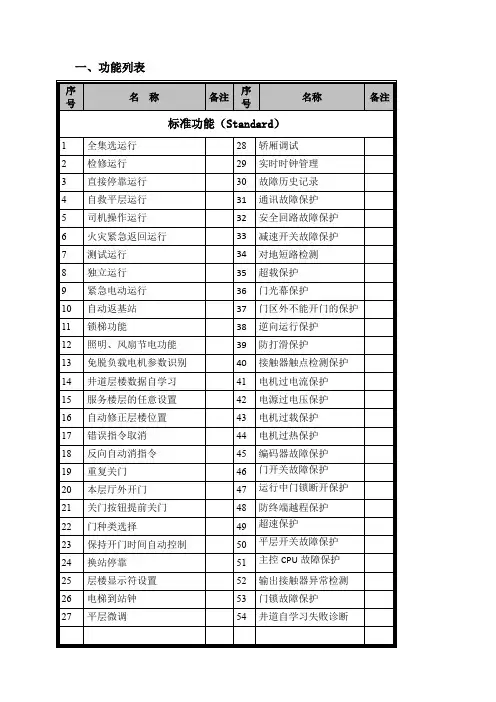 一、功能列表

| 序号 | 名　称 | 备注 | 序号 | 名称 | 备注 |
|---|---|---|---|---|---|
| 标准功能（Standard） | | | | | |
| 1 | 全集选运行 | | 28 | 轿厢调试 | |
| 2 | 检修运行 | | 29 | 实时时钟管理 | |
| 3 | 直接停靠运行 | | 30 | 故障历史记录 | |
| 4 | 自救平层运行 | | 31 | 通讯故障保护 | |
| 5 | 司机操作运行 | | 32 | 安全回路故障保护 | |
| 6 | 火灾紧急返回运行 | | 33 | 减速开关故障保护 | |
| 7 | 测试运行 | | 34 | 对地短路检测 | |
| 8 | 独立运行 | | 35 | 超载保护 | |
| 9 | 紧急电动运行 | | 36 | 门光幕保护 | |
| 10 | 自动返基站 | | 37 | 门区外不能开门的保护 | |
| 11 | 锁梯功能 | | 38 | 逆向运行保护 | |
| 12 | 照明、风扇节电功能 | | 39 | 防打滑保护 | |
| 13 | 免脱负载电机参数识别 | | 40 | 接触器触点检测保护 | |
| 14 | 井道层楼数据自学习 | | 41 | 电机过电流保护 | |
| 15 | 服务楼层的任意设置 | | 42 | 电源过电压保护 | |
| 16 | 自动修正层楼位置 | | 43 | 电机过载保护 | |
| 17 | 错误指令取消 | | 44 | 电机过热保护 | |
| 18 | 反向自动消指令 | | 45 | 编码器故障保护 | |
| 19 | 重复关门 | | 46 | 门开关故障保护 | |
| 20 | 本层厅外开门 | | 47 | 运行中门锁断开保护 | |
| 21 | 关门按钮提前关门 | | 48 | 防终端越程保护 | |
| 22 | 门种类选择 | | 49 | 超速保护 | |
| 23 | 保持开门时间自动控制 | | 50 | 平层开关故障保护 | |
| 24 | 换站停靠 | | 51 | 主控 CPU 故障保护 | |
| 25 | 层楼显示符设置 | | 52 | 输出接触器异常检测 | |
| 26 | 电梯到站钟 | | 53 | 门锁故障保护 | |
| 27 | 平层微调 | | 54 | 井道自学习失败诊断 | |
| | | | | | |